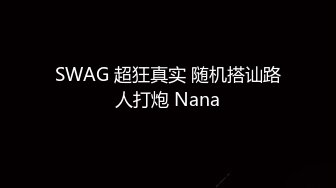 SWAG 超狂真实 随机搭讪路人打炮 Nana